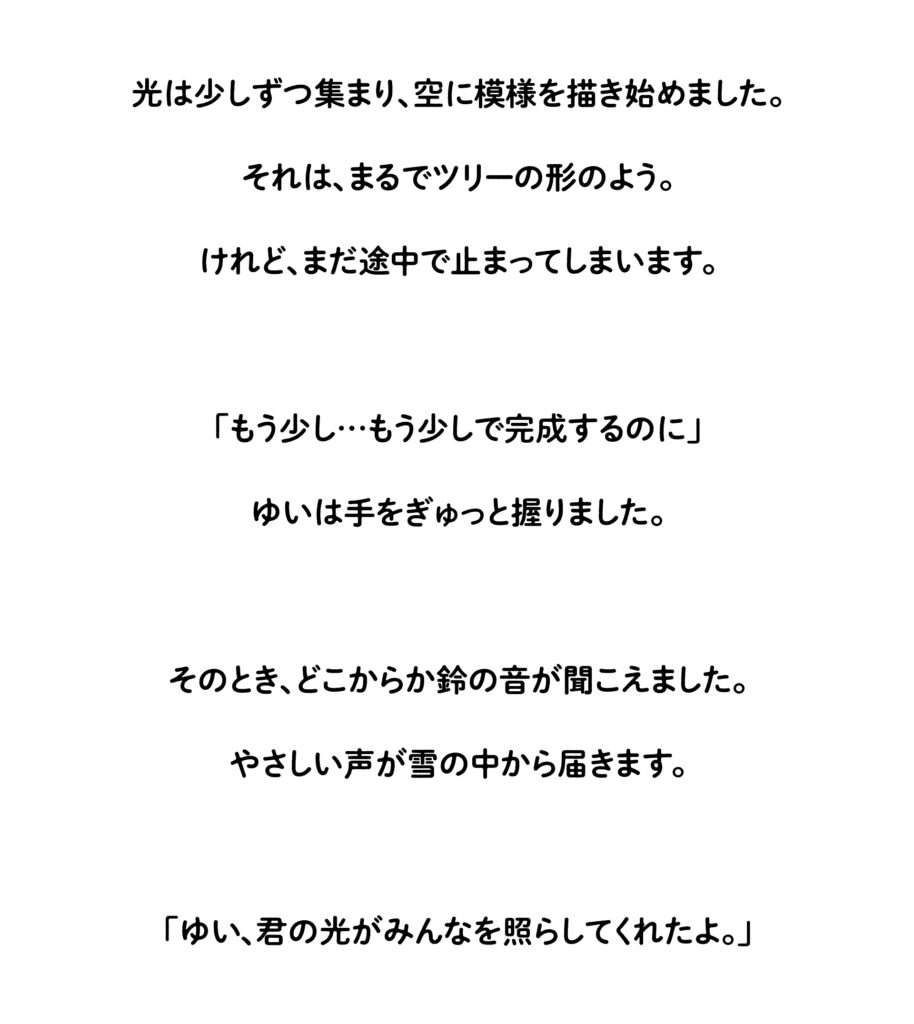 光は少しずつ集まり、空に模様を描き始めました。

それは、まるでツリーの形のよう。

けれど、まだ途中で止まってしまいます。

「もう少し…もう少しで完成するのに」

ゆいは手をぎゅっと握りました。

そのとき、どこからか鈴の音が聞こえました。

やさしい声が雪の中から届きます。

「ゆい、君の光がみんなを照らしてくれたよ。」